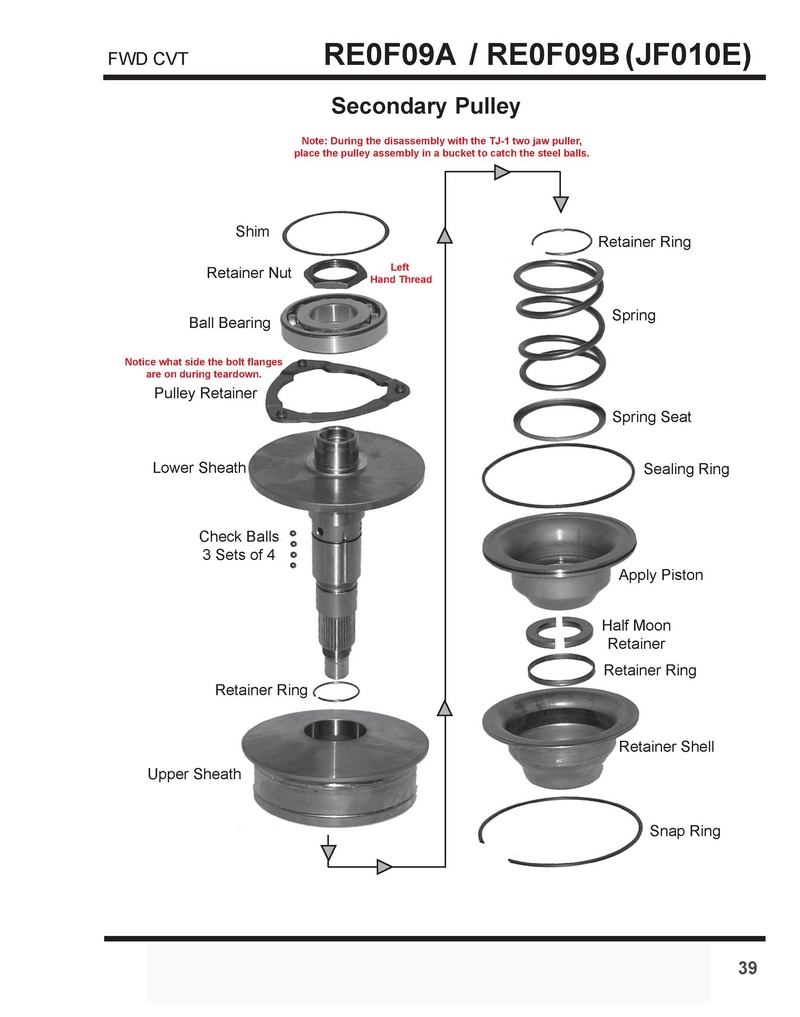 FWD CVT RE0F09A / RE0F09B (JF010E)

Secondary Pulley

Note: During the disassembly with the TJ-1 two jaw puller, place the pulley assembly in a bucket to catch the steel balls.

Shim

Retainer Nut

Left Hand Thread

Ball Bearing

Notice what side the bolt flanges are on during teardown.

Pulley Retainer

Lower Sheath

Check Balls 3 Sets of 4

Retainer Ring

Upper Sheath

Retainer Ring

Spring

Spring Seat

Sealing Ring

Apply Piston

Half Moon Retainer

Retainer Ring

Retainer Shell

Snap Ring

39